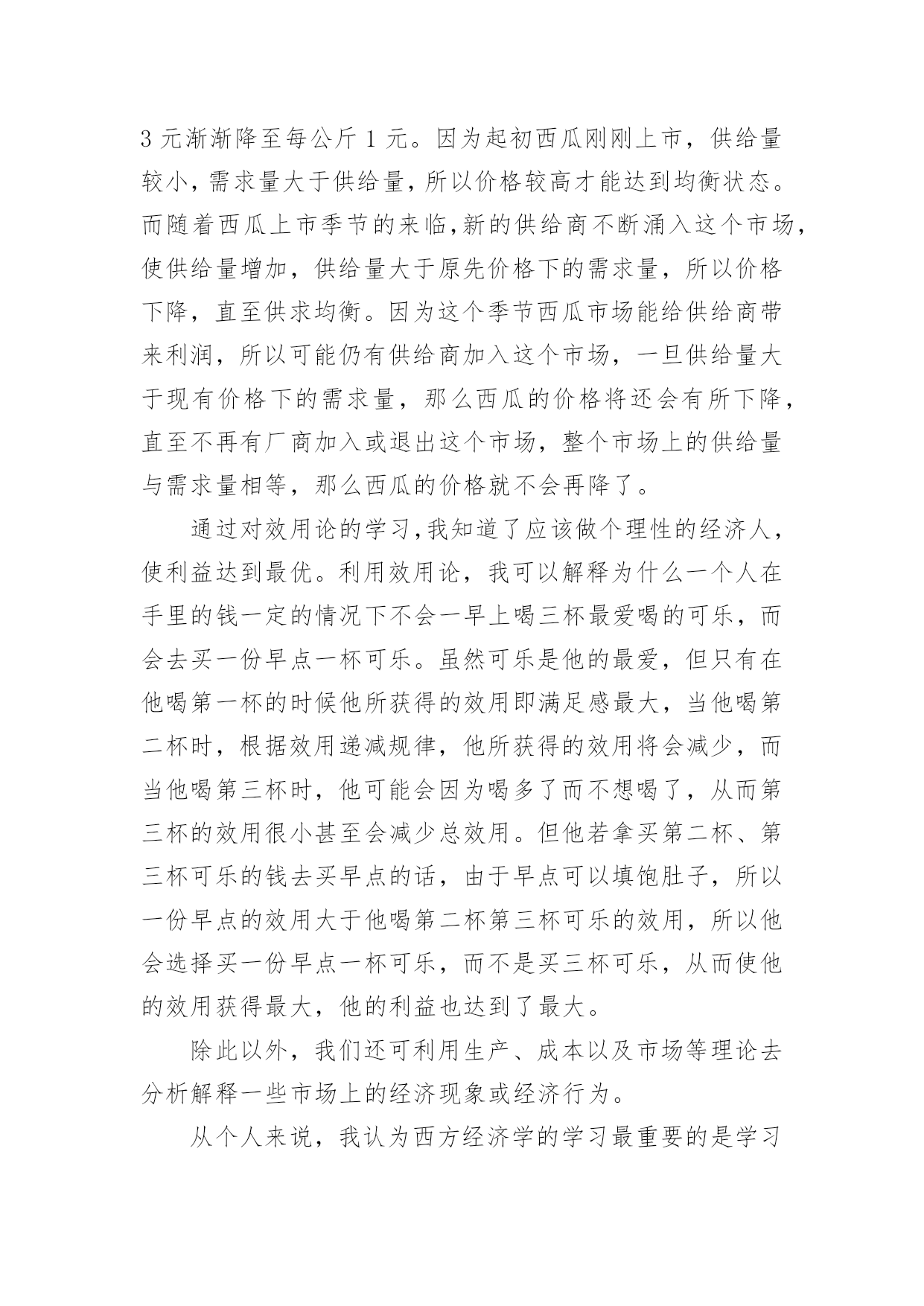 3 元渐渐降至每公斤 1 元。因为起初西瓜刚刚上市，供给量较小，需求量大于供给量，所以价格较高才能达到均衡状态。而随着西瓜上市季节的来临,新的供给商不断涌入这个市场，使供给量增加，供给量大于原先价格下的需求量，所以价格下降，直至供求均衡。因为这个季节西瓜市场能给供给商带来利润，所以可能仍有供给商加入这个市场，一旦供给量大于现有价格下的需求量，那么西瓜的价格将还会有所下降，直至不再有厂商加入或退出这个市场，整个市场上的供给量与需求量相等，那么西瓜的价格就不会再降了。

通过对效用论的学习,我知道了应该做个理性的经济人，使利益达到最优。利用效用论，我可以解释为什么一个人在手里的钱一定的情况下不会一早上喝三杯最爱喝的可乐，而会去买一份早点一杯可乐。虽然可乐是他的最爱，但只有在他喝第一杯的时候他所获得的效用即满足感最大，当他喝第二杯时，根据效用递减规律，他所获得的效用将会减少，而当他喝第三杯时，他可能会因为喝多了而不想喝了，从而第三杯的效用很小甚至会减少总效用。但他若拿买第二杯、第三杯可乐的钱去买早点的话，由于早点可以填饱肚子，所以一份早点的效用大于他喝第二杯第三杯可乐的效用，所以他会选择买一份早点一杯可乐，而不是买三杯可乐，从而使他的效用获得最大，他的利益也达到了最大。

除此以外，我们还可利用生产、成本以及市场等理论去分析解释一些市场上的经济现象或经济行为。

从个人来说，我认为西方经济学的学习最重要的是学习